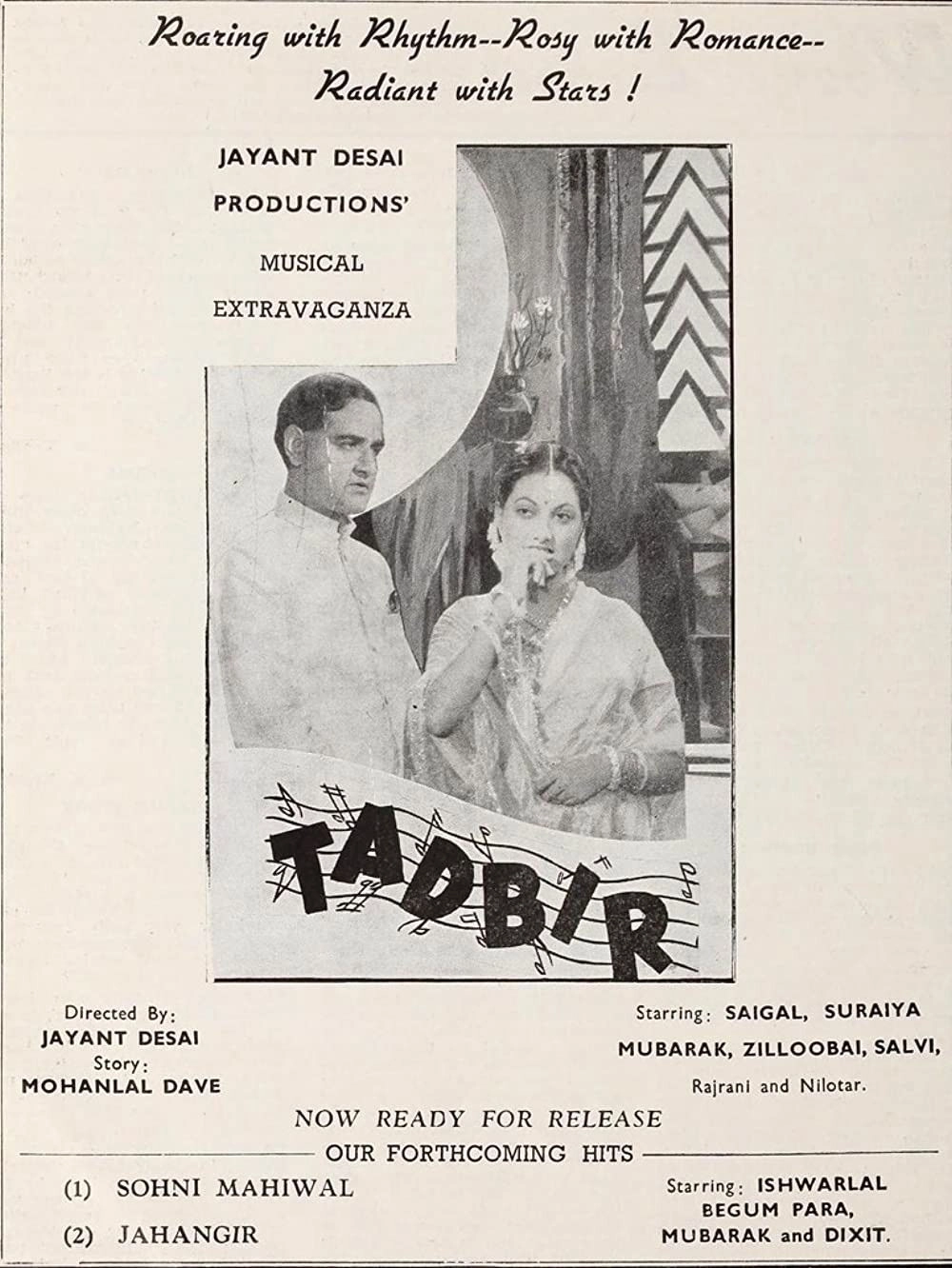 Roaring with Rhythm--Rosy with Romance--
Radiant with Stars !

JAYANT DESAI
PRODUCTIONS'
MUSICAL
EXTRAVAGANZA

TADBIR

Directed By:
JAYANT DESAI
Story:
MOHANLAL DAVE

Starring: SAIGAL, SURAIYA
MUBARAK, ZILLOOBAI, SALVI,
Rajrani and Nilotar.

NOW READY FOR RELEASE

OUR FORTHCOMING HITS

(1) SOHNI MAHIWAL
(2) JAHANGIR

Starring: ISHWARLAL
BEGUM PARA,
MUBARAK and DIXIT.